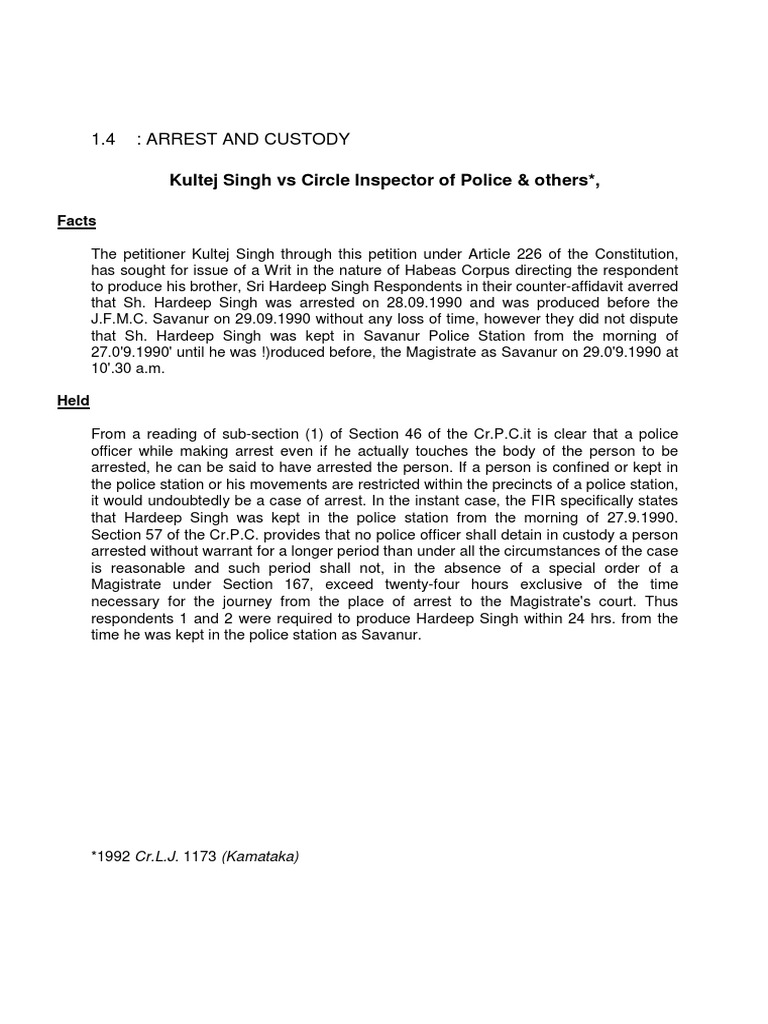 1.4 : ARREST AND CUSTODY

Kultej Singh vs Circle Inspector of Police & others*,

Facts

The petitioner Kultej Singh through this petition under Article 226 of the Constitution, has sought for issue of a Writ in the nature of Habeas Corpus directing the respondent to produce his brother, Sri Hardeep Singh Respondents in their counter-affidavit averred that Sh. Hardeep Singh was arrested on 28.09.1990 and was produced before the J.F.M.C. Savanur on 29.09.1990 without any loss of time, however they did not dispute that Sh. Hardeep Singh was kept in Savanur Police Station from the morning of 27.0'9.1990' until he was !)roduced before, the Magistrate as Savanur on 29.0'9.1990 at 10'.30 a.m.

Held

From a reading of sub-section (1) of Section 46 of the Cr.P.C.it is clear that a police officer while making arrest even if he actually touches the body of the person to be arrested, he can be said to have arrested the person. If a person is confined or kept in the police station or his movements are restricted within the precincts of a police station, it would undoubtedly be a case of arrest. In the instant case, the FIR specifically states that Hardeep Singh was kept in the police station from the morning of 27.9.1990. Section 57 of the Cr.P.C. provides that no police officer shall detain in custody a person arrested without warrant for a longer period than under all the circumstances of the case is reasonable and such period shall not, in the absence of a special order of a Magistrate under Section 167, exceed twenty-four hours exclusive of the time necessary for the journey from the place of arrest to the Magistrate's court. Thus respondents 1 and 2 were required to produce Hardeep Singh within 24 hrs. from the time he was kept in the police station as Savanur.

*1992 Cr.L.J. 1173 (Kamataka)